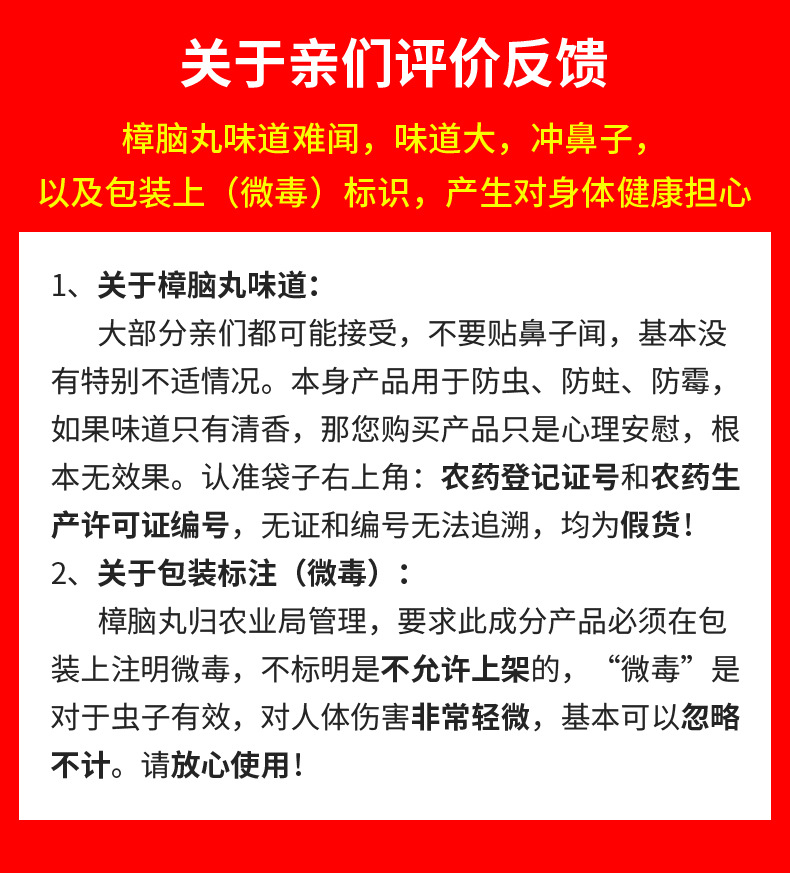 关于亲们评价反馈

樟脑丸味道难闻，味道大，冲鼻子，以及包装上（微毒）标识，产生对身体健康担心

1、关于樟脑丸味道：

大部分亲们都可能接受，不要贴鼻子闻，基本没有特别不适情况。本身产品用于防虫、防蛀、防霉，如果味道只有清香，那您购买产品只是心理安慰，根本无效果。认准袋子右上角：农药登记证号和农药生产许可证编号，无证和编号无法追溯，均为假货！

2、关于包装标注（微毒）：

樟脑丸归农业局管理，要求此成分产品必须在包装上注明微毒，不标明是不允许上架的，“微毒”是对于虫子有效，对人体伤害非常轻微，基本可以忽略不计。请放心使用！